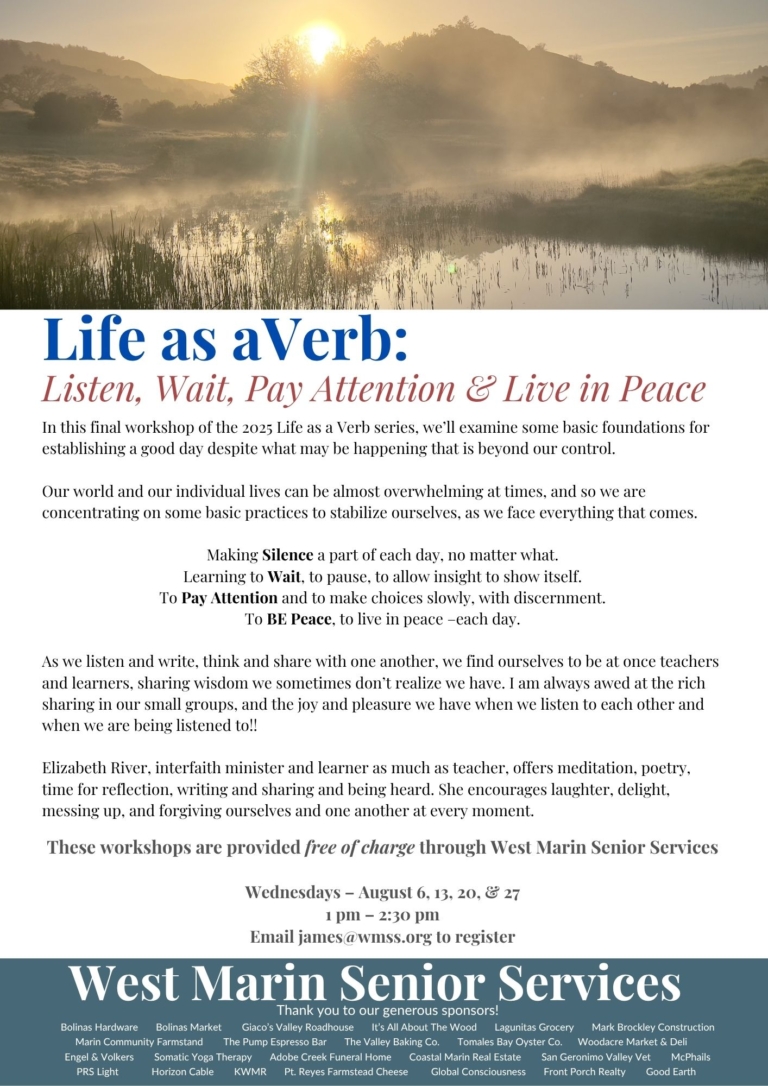 Life as aVerb:
Listen, Wait, Pay Attention & Live in Peace

In this final workshop of the 2025 Life as a Verb series, we'll examine some basic foundations for establishing a good day despite what may be happening that is beyond our control.

Our world and our individual lives can be almost overwhelming at times, and so we are concentrating on some basic practices to stabilize ourselves, as we face everything that comes.

Making Silence a part of each day, no matter what.
Learning to Wait, to pause, to allow insight to show itself.
To Pay Attention and to make choices slowly, with discernment.
To BE Peace, to live in peace –each day.

As we listen and write, think and share with one another, we find ourselves to be at once teachers and learners, sharing wisdom we sometimes don't realize we have. I am always awed at the rich sharing in our small groups, and the joy and pleasure we have when we listen to each other and when we are being listened to!!

Elizabeth River, interfaith minister and learner as much as teacher, offers meditation, poetry, time for reflection, writing and sharing and being heard. She encourages laughter, delight, messing up, and forgiving ourselves and one another at every moment.

These workshops are provided free of charge through West Marin Senior Services

Wednesdays – August 6, 13, 20, & 27
1 pm – 2:30 pm
Email james@wmss.org to register

West Marin Senior Services
Thank you to our generous sponsors!
Bolinas Hardware Bolinas Market Giaco's Valley Roadhouse It's All About The Wood Lagunitas Grocery Mark Brockley Construction
Marin Community Farmstand The Pump Espresso Bar The Valley Baking Co. Tomales Bay Oyster Co. Woodacre Market & Deli
Engel & Volkers Somatic Yoga Therapy Adobe Creek Funeral Home Coastal Marin Real Estate San Geronimo Valley Vet McPhails
PRS Light Horizon Cable KWMR Pt. Reyes Farmstead Cheese Global Consciousness Front Porch Realty Good Earth